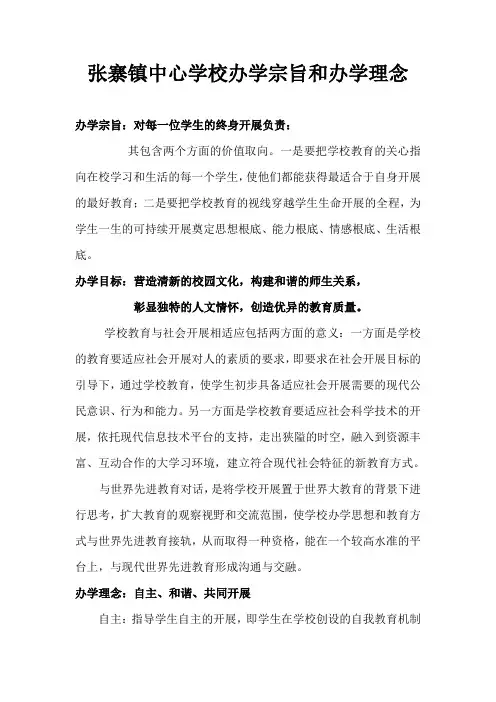 张寨镇中心学校办学宗旨和办学理念

办学宗旨：对每一位学生的终身开展负责：

其包含两个方面的价值取向。一是要把学校教育的关心指向在校学习和生活的每一个学生，使他们都能获得最适合于自身开展的最好教育；二是要把学校教育的视线穿越学生生命开展的全程，为学生一生的可持续开展奠定思想根底、能力根底、情感根底、生活根底。

办学目标：营造清新的校园文化，构建和谐的师生关系，

彰显独特的人文情怀，创造优异的教育质量。

学校教育与社会开展相适应包括两方面的意义：一方面是学校的教育要适应社会开展对人的素质的要求，即要求在社会开展目标的引导下，通过学校教育，使学生初步具备适应社会开展需要的现代公民意识、行为和能力。另一方面是学校教育要适应社会科学技术的开展，依托现代信息技术平台的支持，走出狭隘的时空，融入到资源丰富、互动合作的大学习环境，建立符合现代社会特征的新教育方式。

与世界先进教育对话，是将学校开展置于世界大教育的背景下进行思考，扩大教育的观察视野和交流范围，使学校办学思想和教育方式与世界先进教育接轨，从而取得一种资格，能在一个较高水准的平台上，与现代世界先进教育形成沟通与交融。

办学理念：自主、和谐、共同开展

自主：指导学生自主的开展，即学生在学校创设的自我教育机制